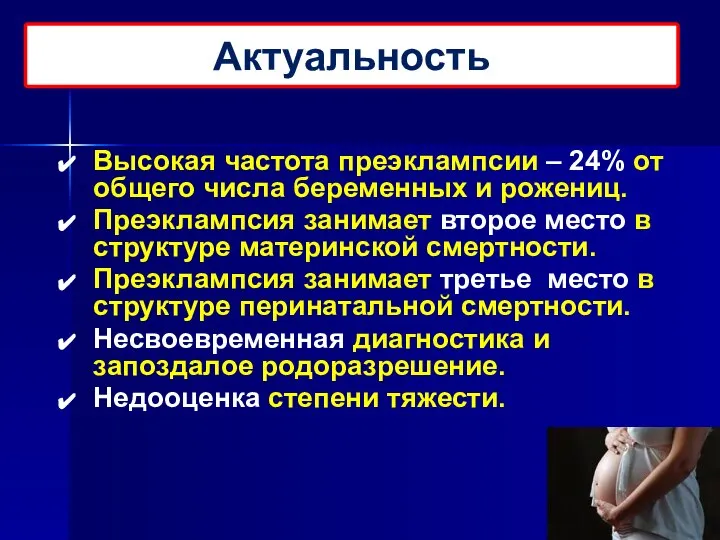 Актуальность

✔ Высокая частота преэклампсии – 24% от общего числа беременных и рожениц.
✔ Преэклампсия занимает второе место в структуре материнской смертности.
✔ Преэклампсия занимает третье место в структуре перинатальной смертности.
✔ Несвоевременная диагностика и запоздалое родоразрешение.
✔ Недооценка степени тяжести.